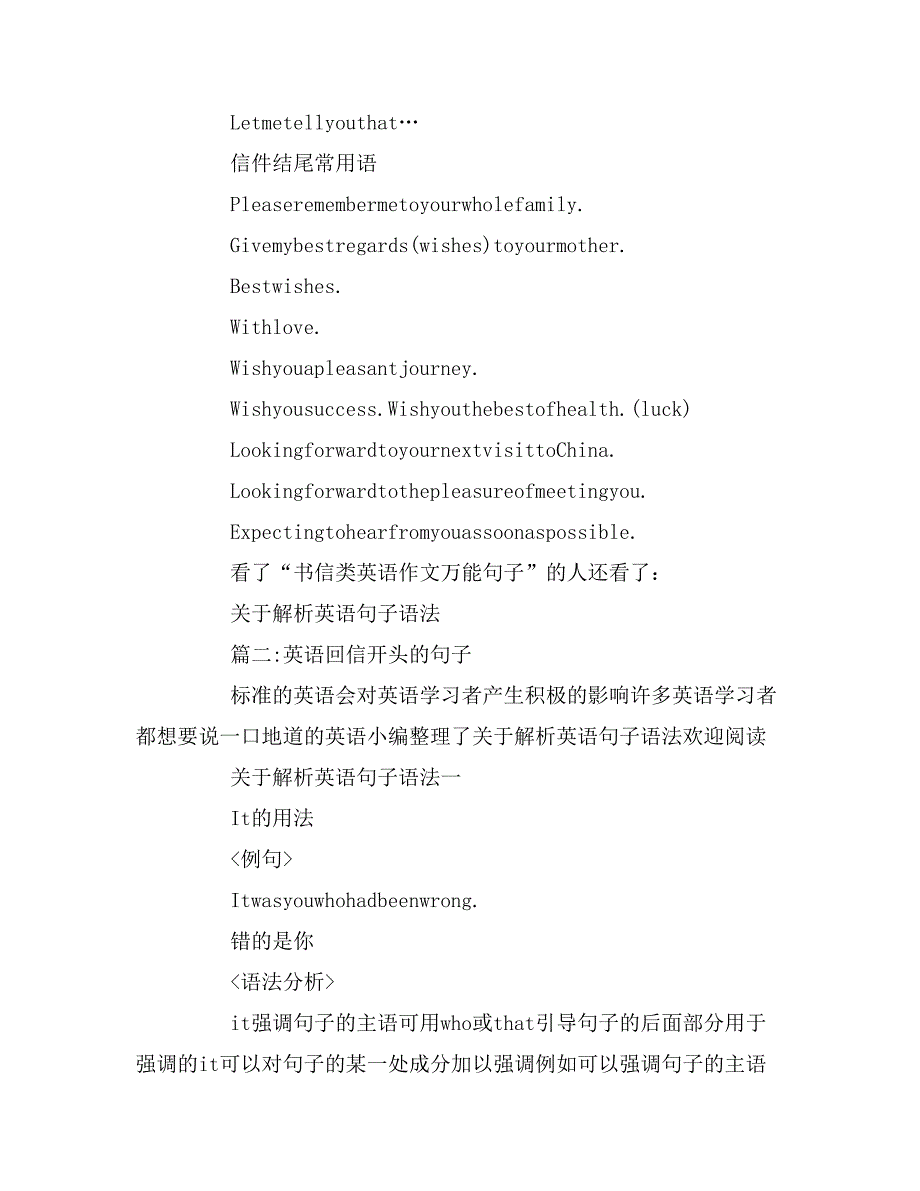 Letmetellyouthat…

信件结尾常用语

Pleaseremembermetoyourwholefamily.

Givemybestregards(wishes)toyourmother.

Bestwishes.

Withlove.

Wishyouapleasantjourney.

Wishyousuccess.Wishyouthebestofhealth.(luck)

LookingforwardtoyournextvisittoChina.

Lookingforwardtothepleasureofmeetingyou.

Expectingtohearfromyouassoonaspossible.

看了“书信类英语作文万能句子”的人还看了:

关于解析英语句子语法

篇二:英语回信开头的句子

标准的英语会对英语学习者产生积极的影响许多英语学习者都想要说一口地道的英语小编整理了关于解析英语句子语法欢迎阅读

关于解析英语句子语法一

It的用法

<例句>

Itwasyouwhohadbeenwrong.

错的是你

<语法分析>

it强调句子的主语可用who或that引导句子的后面部分用于强调的it可以对句子的某一处成分加以强调例如可以强调句子的主语